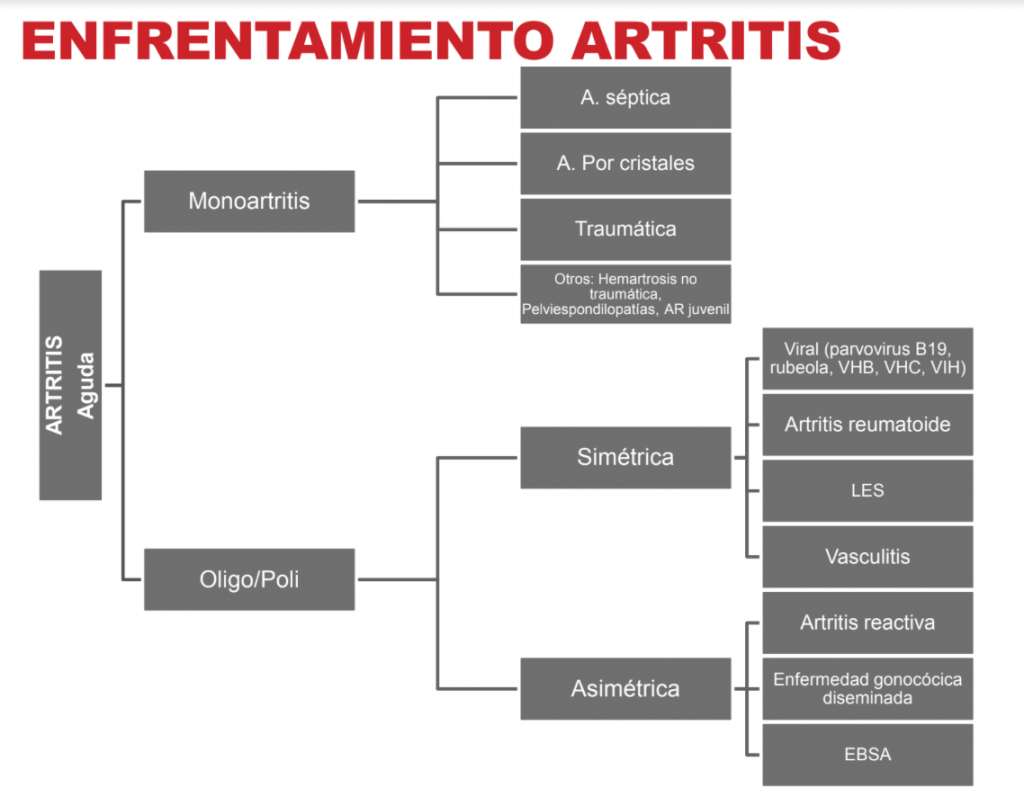 ENFRENTAMIENTO ARTRITIS

ARTRITIS Aguda

Monoartritis

A. séptica

A. Por cristales

Traumática

Otros: Hemartrosis no traumática, Pelviespondilopatías, AR juvenil

Oligo/Poli

Simétrica

Viral (parvovirus B19, rubeola, VHB, VHC, VIH)

Artritis reumatoide

LES

Vasculitis

Asimétrica

Artritis reactiva

Enfermedad gonocócica diseminada

EBSA